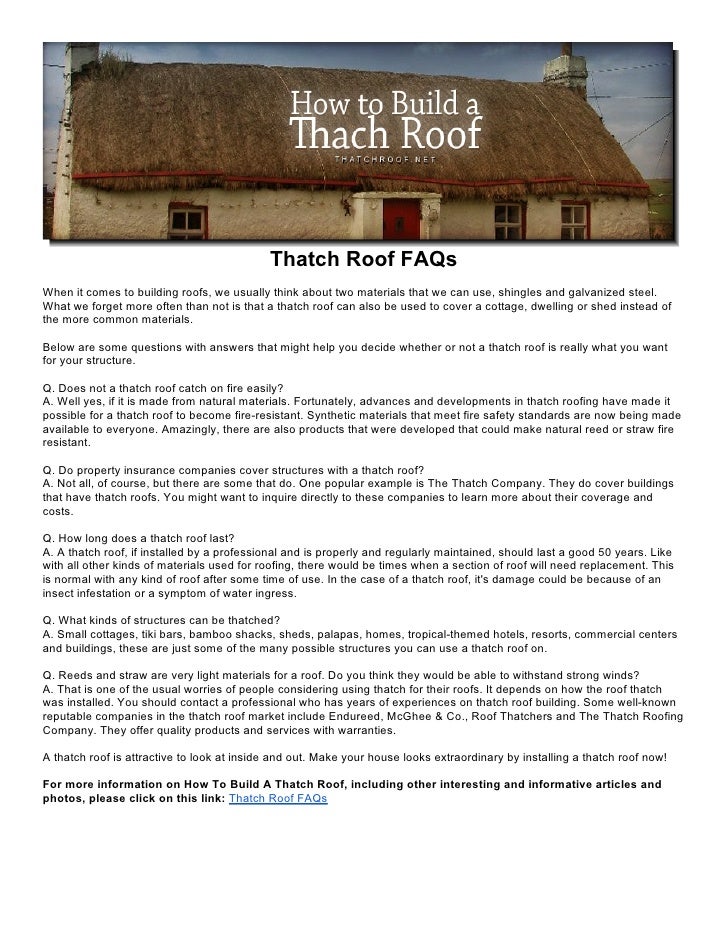 How to Build a Thach Roof
THATCHROOF.NET

Thatch Roof FAQs

When it comes to building roofs, we usually think about two materials that we can use, shingles and galvanized steel. What we forget more often than not is that a thatch roof can also be used to cover a cottage, dwelling or shed instead of the more common materials.

Below are some questions with answers that might help you decide whether or not a thatch roof is really what you want for your structure.

Q. Does not a thatch roof catch on fire easily?
A. Well yes, if it is made from natural materials. Fortunately, advances and developments in thatch roofing have made it possible for a thatch roof to become fire-resistant. Synthetic materials that meet fire safety standards are now being made available to everyone. Amazingly, there are also products that were developed that could make natural reed or straw fire resistant.

Q. Do property insurance companies cover structures with a thatch roof?
A. Not all, of course, but there are some that do. One popular example is The Thatch Company. They do cover buildings that have thatch roofs. You might want to inquire directly to these companies to learn more about their coverage and costs.

Q. How long does a thatch roof last?
A. A thatch roof, if installed by a professional and is properly and regularly maintained, should last a good 50 years. Like with all other kinds of materials used for roofing, there would be times when a section of roof will need replacement. This is normal with any kind of roof after some time of use. In the case of a thatch roof, it's damage could be because of an insect infestation or a symptom of water ingress.

Q. What kinds of structures can be thatched?
A. Small cottages, tiki bars, bamboo shacks, sheds, palapas, homes, tropical-themed hotels, resorts, commercial centers and buildings, these are just some of the many possible structures you can use a thatch roof on.

Q. Reeds and straw are very light materials for a roof. Do you think they would be able to withstand strong winds?
A. That is one of the usual worries of people considering using thatch for their roofs. It depends on how the roof thatch was installed. You should contact a professional who has years of experiences on thatch roof building. Some well-known reputable companies in the thatch roof market include Endureed, McGhee & Co., Roof Thatchers and The Thatch Roofing Company. They offer quality products and services with warranties.

A thatch roof is attractive to look at inside and out. Make your house looks extraordinary by installing a thatch roof now!

For more information on How To Build A Thatch Roof, including other interesting and informative articles and photos, please click on this link: Thatch Roof FAQs